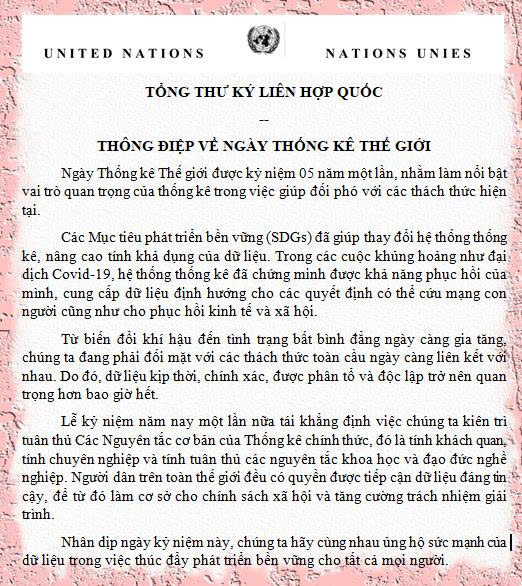 UNITED NATIONS NATIONS UNIES

TỔNG THƯ KÝ LIÊN HỢP QUỐC

--

THÔNG ĐIỆP VỀ NGÀY THỐNG KÊ THẾ GIỚI

Ngày Thống kê Thế giới được kỷ niệm 05 năm một lần, nhằm làm nổi bật vai trò quan trọng của thống kê trong việc giúp đối phó với các thách thức hiện tại.

Các Mục tiêu phát triển bền vững (SDGs) đã giúp thay đổi hệ thống thống kê, nâng cao tính khả dụng của dữ liệu. Trong các cuộc khủng hoảng như đại dịch Covid-19, hệ thống thống kê đã chứng minh được khả năng phục hồi của mình, cung cấp dữ liệu định hướng cho các quyết định có thể cứu mạng con người cũng như cho phục hồi kinh tế và xã hội.

Từ biến đổi khí hậu đến tình trạng bất bình đẳng ngày càng gia tăng, chúng ta đang phải đối mặt với các thách thức toàn cầu ngày càng liên kết với nhau. Do đó, dữ liệu kịp thời, chính xác, được phân tổ và độc lập trở nên quan trọng hơn bao giờ hết.

Lễ kỷ niệm năm nay một lần nữa tái khẳng định việc chúng ta kiên trì tuân thủ Các Nguyên tắc cơ bản của Thống kê chính thức, đó là tính khách quan, tính chuyên nghiệp và tính tuân thủ các nguyên tắc khoa học và đạo đức nghề nghiệp. Người dân trên toàn thế giới đều có quyền được tiếp cận dữ liệu đáng tin cậy, để từ đó làm cơ sở cho chính sách xã hội và tăng cường trách nhiệm giải trình.

Nhân dịp ngày kỷ niệm này, chúng ta hãy cùng nhau ủng hộ sức mạnh của dữ liệu trong việc thúc đẩy phát triển bền vững cho tất cả mọi người.